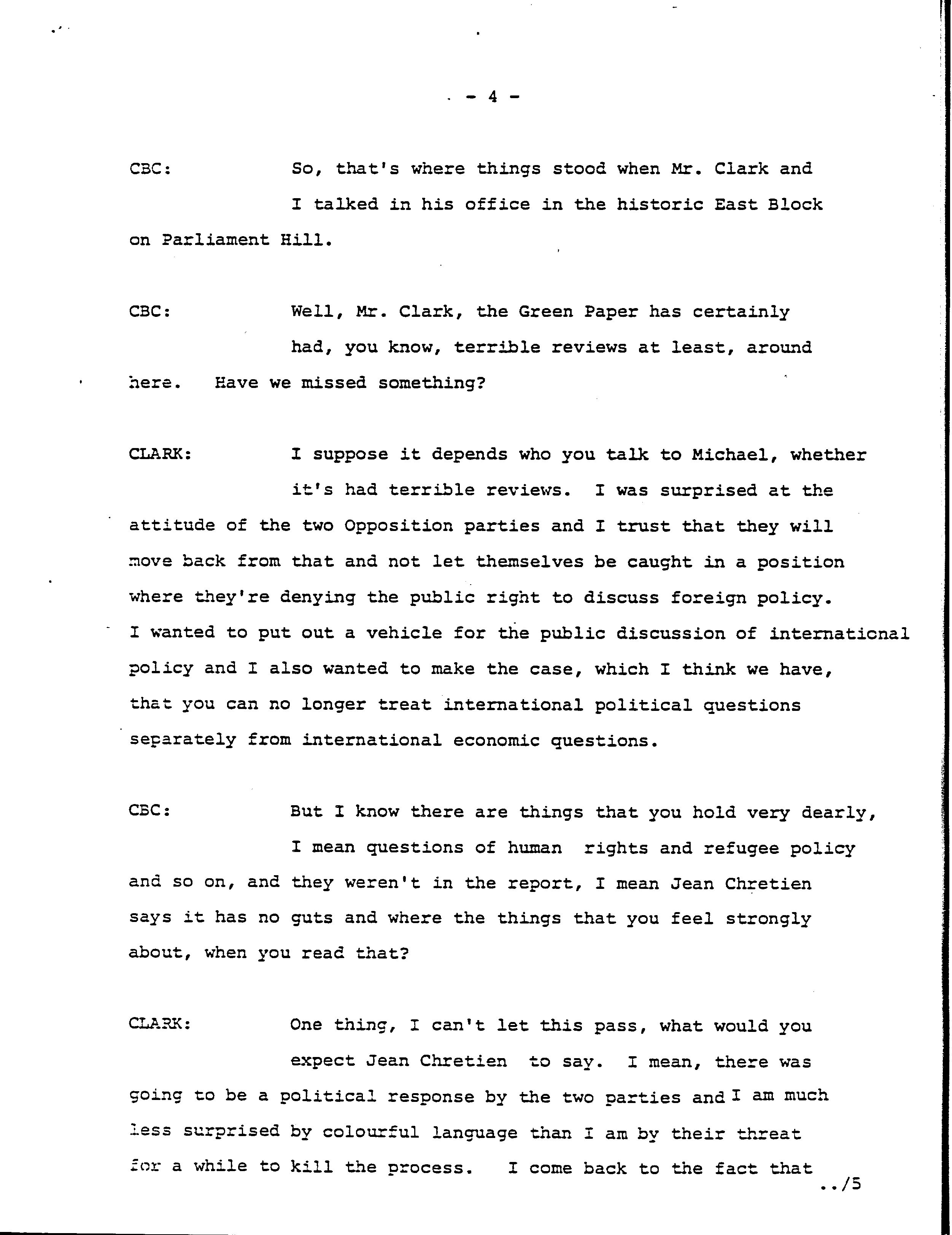 - 4 -

CBC: So, that's where things stood when Mr. Clark and I talked in his office in the historic East Block on Parliament Hill.

CBC: Well, Mr. Clark, the Green Paper has certainly had, you know, terrible reviews at least, around here. Have we missed something?

CLARK: I suppose it depends who you talk to Michael, whether it's had terrible reviews. I was surprised at the attitude of the two Opposition parties and I trust that they will move back from that and not let themselves be caught in a position where they're denying the public right to discuss foreign policy. I wanted to put out a vehicle for the public discussion of international policy and I also wanted to make the case, which I think we have, that you can no longer treat international political questions separately from international economic questions.

CBC: But I know there are things that you hold very dearly, I mean questions of human rights and refugee policy and so on, and they weren't in the report, I mean Jean Chretien says it has no guts and where the things that you feel strongly about, when you read that?

CLARK: One thing, I can't let this pass, what would you expect Jean Chretien to say. I mean, there was going to be a political response by the two parties and I am much less surprised by colourful language than I am by their threat for a while to kill the process. I come back to the fact that

../5